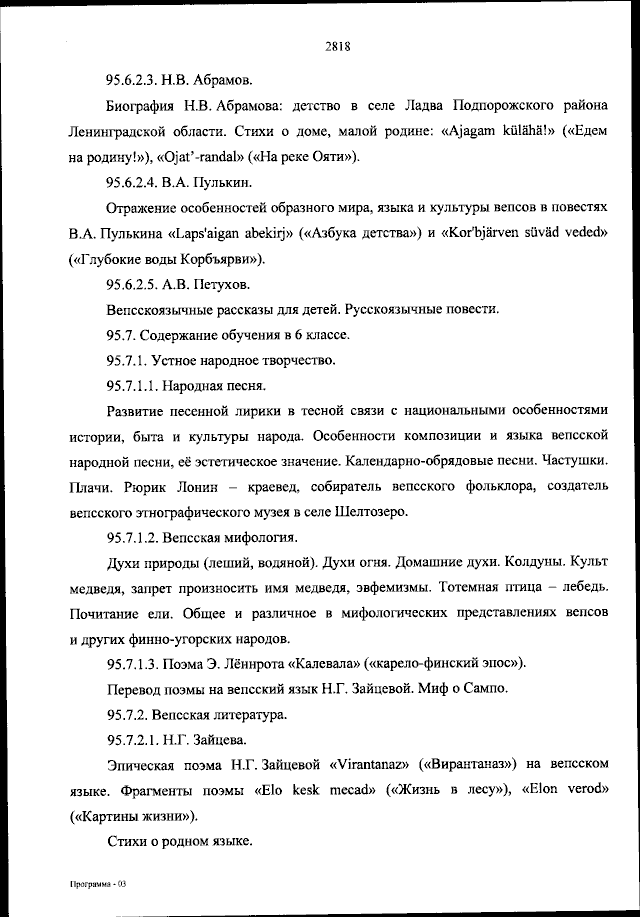 2818

95.6.2.3. Н.В. Абрамов.

Биография Н.В. Абрамова: детство в селе Ладва Подпорожского района Ленинградской области. Стихи о доме, малой родине: «Ajagam külähä!» («Едем на родину!»), «Ojat'-randal» («На реке Ояти»).

95.6.2.4. В.А. Пулькин.

Отражение особенностей образного мира, языка и культуры вепсов в повестях В.А. Пулькина «Laps'aigan abekirj» («Азбука детства») и «Kor'bjärven süväd veded» («Глубокие воды Корбъярви»).

95.6.2.5. А.В. Петухов.

Вепсскоязычные рассказы для детей. Русскоязычные повести.

95.7. Содержание обучения в 6 классе.

95.7.1. Устное народное творчество.

95.7.1.1. Народная песня.

Развитие песенной лирики в тесной связи с национальными особенностями истории, быта и культуры народа. Особенности композиции и языка вепсской народной песни, её эстетическое значение. Календарно-обрядовые песни. Частушки. Плачи. Рюрик Лонин – краевед, собиратель вепсского фольклора, создатель вепсского этнографического музея в селе Шелтозеро.

95.7.1.2. Вепсская мифология.

Духи природы (леший, водяной). Духи огня. Домашние духи. Колдуны. Культ медведя, запрет произносить имя медведя, эвфемизмы. Тотемная птица – лебедь. Почитание ели. Общее и различное в мифологических представлениях вепсов и других финно-угорских народов.

95.7.1.3. Поэма Э. Лённрота «Калевала» («карело-финский эпос»).

Перевод поэмы на вепсский язык Н.Г. Зайцевой. Миф о Сампо.

95.7.2. Вепсская литература.

95.7.2.1. Н.Г. Зайцева.

Эпическая поэма Н.Г. Зайцевой «Virantanaz» («Вирантаназ») на вепсском языке. Фрагменты поэмы «Elo kesk mecad» («Жизнь в лесу»), «Elon verod» («Картины жизни»).

Стихи о родном языке.

Программа - 03